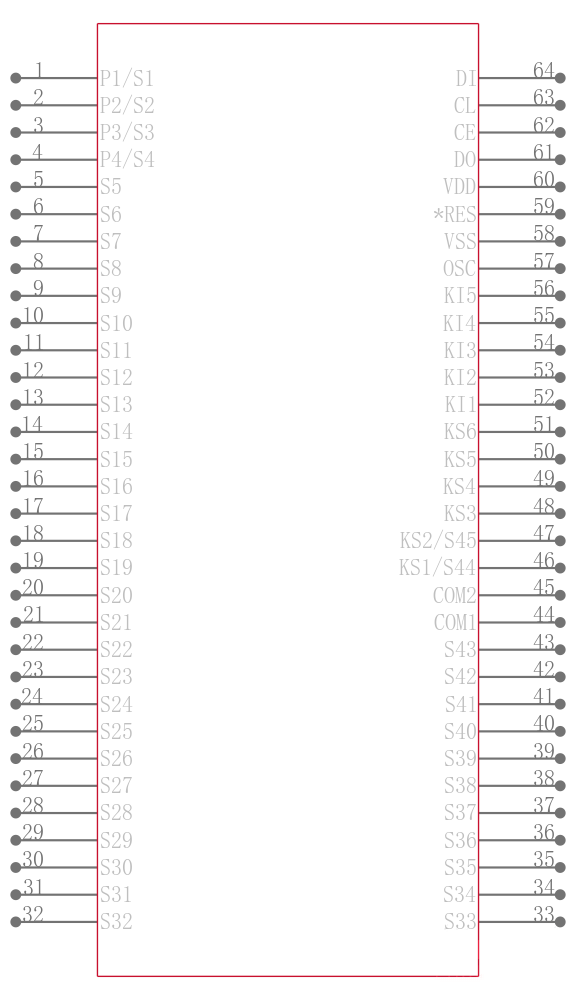 1 P1/S1
2 P2/S2
3 P3/S3
4 P4/S4
5 S5
6 S6
7 S7
8 S8
9 S9
10 S10
11 S11
12 S12
13 S13
14 S14
15 S15
16 S16
17 S17
18 S18
19 S19
20 S20
21 S21
22 S22
23 S23
24 S24
25 S25
26 S26
27 S27
28 S28
29 S29
30 S30
31 S31
32 S32

DI 64
CL 63
CE 62
DO 61
VDD 60
*RES 59
VSS 58
OSC 57
KI5 56
KI4 55
KI3 54
KI2 53
KI1 52
KS6 51
KS5 50
KS4 49
KS3 48
KS2/S45 47
KS1/S44 46
COM2 45
COM1 44
S43 43
S42 42
S41 41
S40 40
S39 39
S38 38
S37 37
S36 36
S35 35
S34 34
S33 33